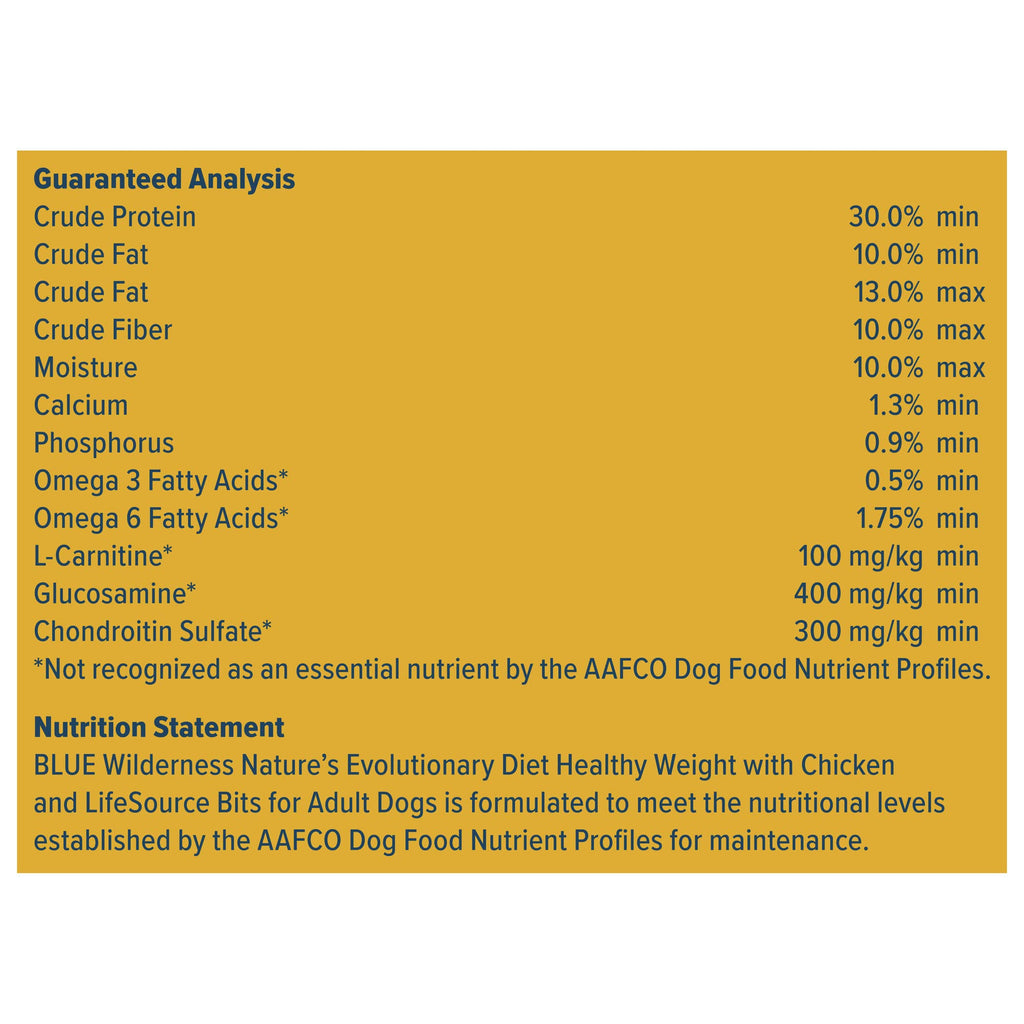 Guaranteed Analysis

| | |
|---|---|
| Crude Protein | 30.0% min |
| Crude Fat | 10.0% min |
| Crude Fat | 13.0% max |
| Crude Fiber | 10.0% max |
| Moisture | 10.0% max |
| Calcium | 1.3% min |
| Phosphorus | 0.9% min |
| Omega 3 Fatty Acids* | 0.5% min |
| Omega 6 Fatty Acids* | 1.75% min |
| L-Carnitine* | 100 mg/kg min |
| Glucosamine* | 400 mg/kg min |
| Chondroitin Sulfate* | 300 mg/kg min |

*Not recognized as an essential nutrient by the AAFCO Dog Food Nutrient Profiles.

Nutrition Statement
BLUE Wilderness Nature's Evolutionary Diet Healthy Weight with Chicken and LifeSource Bits for Adult Dogs is formulated to meet the nutritional levels established by the AAFCO Dog Food Nutrient Profiles for maintenance.